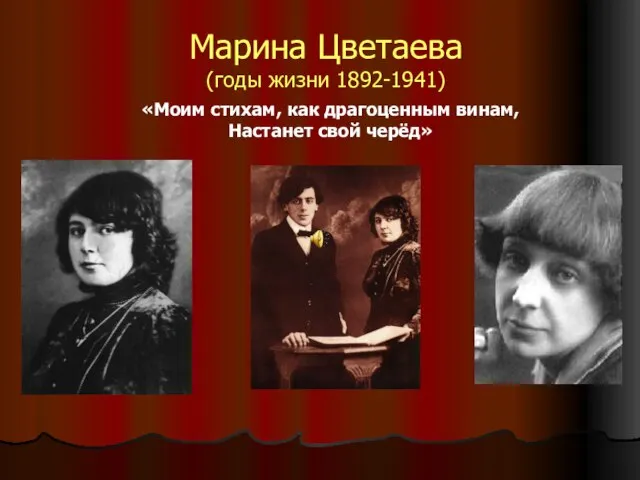 Марина Цветаева
(годы жизни 1892-1941)
«Моим стихам, как драгоценным винам,
Настанет свой черёд»